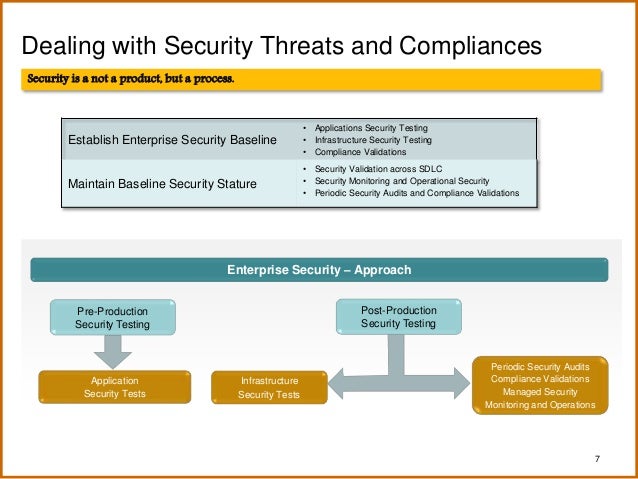 Dealing with Security Threats and Compliances

Security is a not a product, but a process.

| Establish Enterprise Security Baseline | • Applications Security Testing • Infrastructure Security Testing • Compliance Validations |
|---|---|
| Maintain Baseline Security Stature | • Security Validation across SDLC • Security Monitoring and Operational Security • Periodic Security Audits and Compliance Validations |

Enterprise Security – Approach

Pre-Production Security Testing

Post-Production Security Testing

Application Security Tests

Infrastructure Security Tests

Periodic Security Audits Compliance Validations Managed Security Monitoring and Operations

7